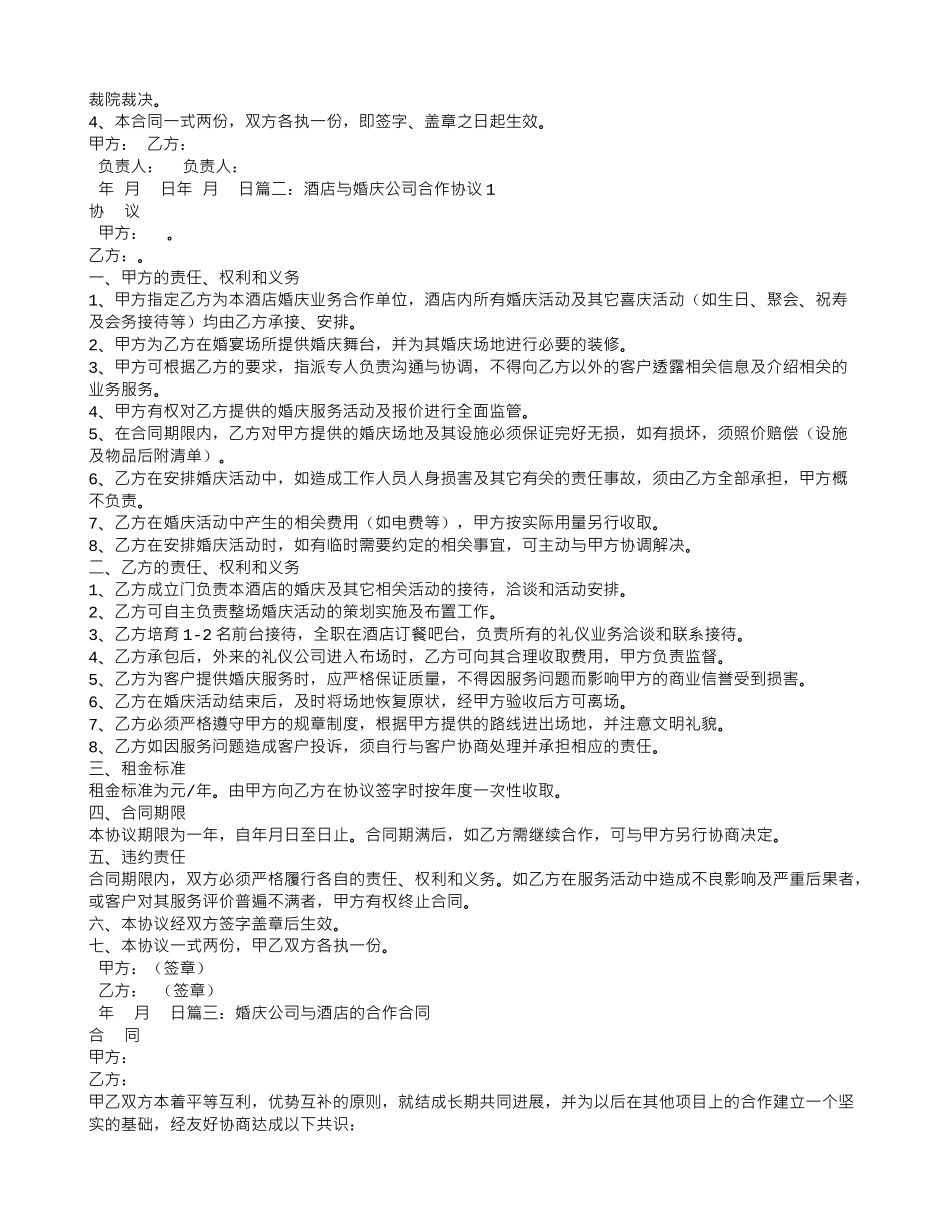 裁院裁决。
4、本合同一式两份，双方各执一份，即签字、盖章之日起生效。
甲方： 乙方：
负责人： 负责人：
年 月 日年 月 日篇二：酒店与婚庆公司合作协议 1
协 议
甲方： 。
乙方：。
一、甲方的责任、权利和义务
1、甲方指定乙方为本酒店婚庆业务合作单位，酒店内所有婚庆活动及其它喜庆活动（如生日、聚会、祝寿及会务接待等）均由乙方承接、安排。
2、甲方为乙方在婚宴场所提供婚庆舞台，并为其婚庆场地进行必要的装修。
3、甲方可根据乙方的要求，指派专人负责沟通与协调，不得向乙方以外的客户透露相关信息及介绍相关的业务服务。
4、甲方有权对乙方提供的婚庆服务活动及报价进行全面监管。
5、在合同期限内，乙方对甲方提供的婚庆场地及其设施必须保证完好无损，如有损坏，须照价赔偿（设施及物品后附清单）。
6、乙方在安排婚庆活动中，如造成工作人员人身损害及其它有关的责任事故，须由乙方全部承担，甲方概不负责。
7、乙方在婚庆活动中产生的相关费用（如电费等），甲方按实际用量另行收取。
8、乙方在安排婚庆活动时，如有临时需要约定的相关事宜，可主动与甲方协调解决。
二、乙方的责任、权利和义务
1、乙方成立门负责本酒店的婚庆及其它相关活动的接待，洽谈和活动安排。
2、乙方可自主负责整场婚庆活动的策划实施及布置工作。
3、乙方培育 1-2 名前台接待，全职在酒店订餐吧台，负责所有的礼仪业务洽谈和联系接待。
4、乙方承包后，外来的礼仪公司进入布场时，乙方可向其合理收取费用，甲方负责监督。
5、乙方为客户提供婚庆服务时，应严格保证质量，不得因服务问题而影响甲方的商业信誉受到损害。
6、乙方在婚庆活动结束后，及时将场地恢复原状，经甲方验收后方可离场。
7、乙方必须严格遵守甲方的规章制度，根据甲方提供的路线进出场地，并注意文明礼貌。
8、乙方如因服务问题造成客户投诉，须自行与客户协商处理并承担相应的责任。
三、租金标准
租金标准为元/年。由甲方向乙方在协议签字时按年度一次性收取。
四、合同期限
本协议期限为一年，自年月日至日止。合同期满后，如乙方需继续合作，可与甲方另行协商决定。
五、违约责任
合同期限内，双方必须严格履行各自的责任、权利和义务。如乙方在服务活动中造成不良影响及严重后果者，或客户对其服务评价普遍不满者，甲方有权终止合同。
六、本协议经双方签字盖章后生效。
七、本协议一式两份，甲乙双方各执一份。
甲方：（签章）
乙方： （签章）
年 月 日篇三：婚庆公司与酒店的合作合同
合 同
甲方：
乙方：
甲乙双方本着平等互利，优势互补的原则，就结成长期共同进展，并为以后在其他项目上的合作建立一个坚实的基础，经友好协商达成以下共识：